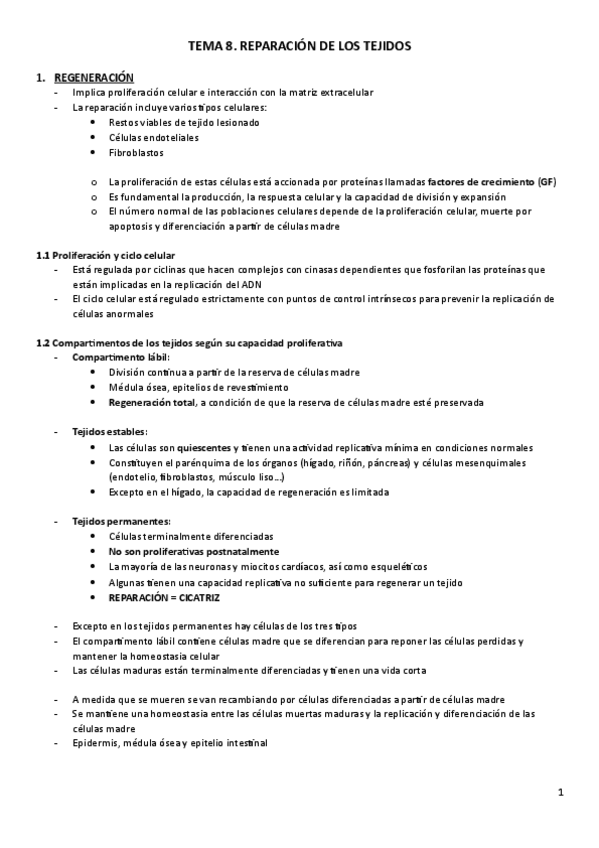 TEMA 8. REPARACIÓN DE LOS TEJIDOS

1. REGENERACIÓN
- Implica proliferación celular e interacción con la matriz extracelular
- La reparación incluye varios tipos celulares:
  • Restos viables de tejido lesionado
  • Células endoteliales
  • Fibroblastos

  o La proliferación de estas células está accionada por proteínas llamadas factores de crecimiento (GF)
  o Es fundamental la producción, la respuesta celular y la capacidad de división y expansión
  o El número normal de las poblaciones celulares depende de la proliferación celular, muerte por apoptosis y diferenciación a partir de células madre

1.1 Proliferación y ciclo celular
- Está regulada por ciclinas que hacen complejos con cinasas dependientes que fosforilan las proteínas que están implicadas en la replicación del ADN
- El ciclo celular está regulado estrictamente con puntos de control intrínsecos para prevenir la replicación de células anormales

1.2 Compartimentos de los tejidos según su capacidad proliferativa
- Compartimento lábil:
  • División continua a partir de la reserva de células madre
  • Médula ósea, epitelios de revestimiento
  • Regeneración total, a condición de que la reserva de células madre esté preservada

- Tejidos estables:
  • Las células son quiescentes y tienen una actividad replicativa mínima en condiciones normales
  • Constituyen el parénquima de los órganos (hígado, riñón, páncreas) y células mesenquimales (endotelio, fibroblastos, músculo liso...)
  • Excepto en el hígado, la capacidad de regeneración es limitada

- Tejidos permanentes:
  • Células terminalmente diferenciadas
  • No son proliferativas postnatalmente
  • La mayoría de las neuronas y miocitos cardíacos, así como esqueléticos
  • Algunas tienen una capacidad replicativa no suficiente para regenerar un tejido
  • REPARACIÓN = CICATRIZ

- Excepto en los tejidos permanentes hay células de los tres tipos
- El compartimento lábil contiene células madre que se diferencian para reponer las células perdidas y mantener la homeostasia celular
- Las células maduras están terminalmente diferenciadas y tienen una vida corta

- A medida que se mueren se van recambiando por células diferenciadas a partir de células madre
- Se mantiene una homeostasia entre las células muertas maduras y la replicación y diferenciación de las células madre
- Epidermis, médula ósea y epitelio intestinal

1